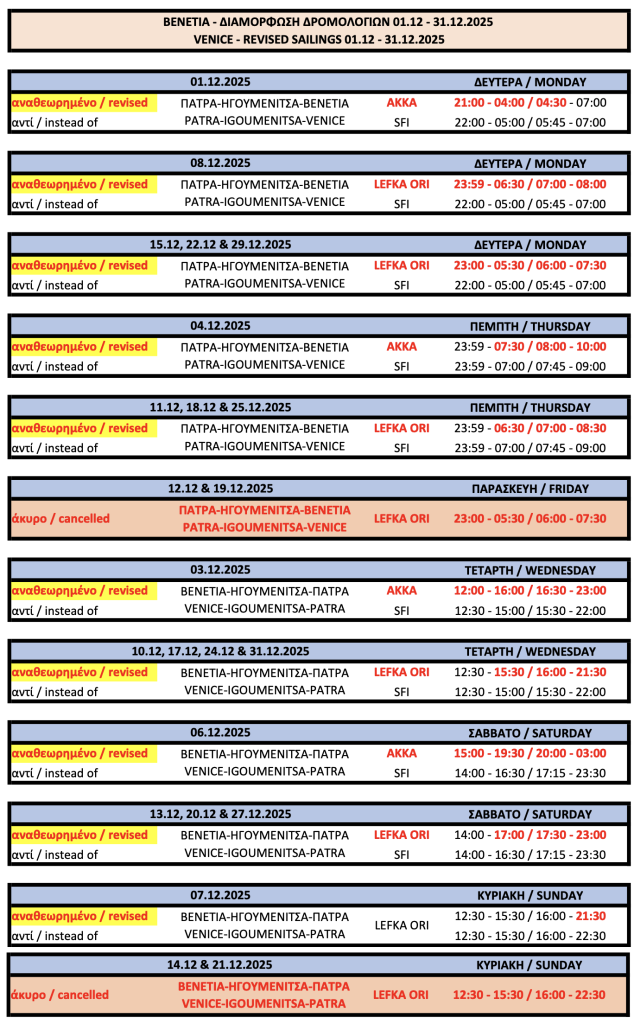 ΒΕΝΕΤΙΑ - ΔΙΑΜΟΡΦΩΣΗ ΔΡΟΜΟΛΟΓΙΩΝ 01.12 - 31.12.2025
VENICE - REVISED SAILINGS 01.12 - 31.12.2025

| 01.12.2025 | | | ΔΕΥΤΕΡΑ / MONDAY |
|---|---|---|---|
| αναθεωρημένο / revised | ΠΑΤΡΑ-ΗΓΟΥΜΕΝΙΤΣΑ-ΒΕΝΕΤΙΑ | AKKA | 21:00 - 04:00 / 04:30 - 07:00 |
| αντί / instead of | PATRA-IGOUMENITSA-VENICE | SFI | 22:00 - 05:00 / 05:45 - 07:00 |

| 08.12.2025 | | | ΔΕΥΤΕΡΑ / MONDAY |
|---|---|---|---|
| αναθεωρημένο / revised | ΠΑΤΡΑ-ΗΓΟΥΜΕΝΙΤΣΑ-ΒΕΝΕΤΙΑ | LEFKA ORI | 23:59 - 06:30 / 07:00 - 08:00 |
| αντί / instead of | PATRA-IGOUMENITSA-VENICE | SFI | 22:00 - 05:00 / 05:45 - 07:00 |

| 15.12, 22.12 & 29.12.2025 | | | ΔΕΥΤΕΡΑ / MONDAY |
|---|---|---|---|
| αναθεωρημένο / revised | ΠΑΤΡΑ-ΗΓΟΥΜΕΝΙΤΣΑ-ΒΕΝΕΤΙΑ | LEFKA ORI | 23:00 - 05:30 / 06:00 - 07:30 |
| αντί / instead of | PATRA-IGOUMENITSA-VENICE | SFI | 22:00 - 05:00 / 05:45 - 07:00 |

| 04.12.2025 | | | ΠΕΜΠΤΗ / THURSDAY |
|---|---|---|---|
| αναθεωρημένο / revised | ΠΑΤΡΑ-ΗΓΟΥΜΕΝΙΤΣΑ-ΒΕΝΕΤΙΑ | AKKA | 23:59 - 07:30 / 08:00 - 10:00 |
| αντί / instead of | PATRA-IGOUMENITSA-VENICE | SFI | 23:59 - 07:00 / 07:45 - 09:00 |

| 11.12, 18.12 & 25.12.2025 | | | ΠΕΜΠΤΗ / THURSDAY |
|---|---|---|---|
| αναθεωρημένο / revised | ΠΑΤΡΑ-ΗΓΟΥΜΕΝΙΤΣΑ-ΒΕΝΕΤΙΑ | LEFKA ORI | 23:59 - 06:30 / 07:00 - 08:30 |
| αντί / instead of | PATRA-IGOUMENITSA-VENICE | SFI | 23:59 - 07:00 / 07:45 - 09:00 |

| 12.12 & 19.12.2025 | | | ΠΑΡΑΣΚΕΥΗ / FRIDAY |
|---|---|---|---|
| άκυρο / cancelled | ΠΑΤΡΑ-ΗΓΟΥΜΕΝΙΤΣΑ-ΒΕΝΕΤΙΑ PATRA-IGOUMENITSA-VENICE | LEFKA ORI | 23:00 - 05:30 / 06:00 - 07:30 |

| 03.12.2025 | | | ΤΕΤΑΡΤΗ / WEDNESDAY |
|---|---|---|---|
| αναθεωρημένο / revised | ΒΕΝΕΤΙΑ-ΗΓΟΥΜΕΝΙΤΣΑ-ΠΑΤΡΑ | AKKA | 12:00 - 16:00 / 16:30 - 23:00 |
| αντί / instead of | VENICE-IGOUMENITSA-PATRA | SFI | 12:30 - 15:00 / 15:30 - 22:00 |

| 10.12, 17.12, 24.12 & 31.12.2025 | | | ΤΕΤΑΡΤΗ / WEDNESDAY |
|---|---|---|---|
| αναθεωρημένο / revised | ΒΕΝΕΤΙΑ-ΗΓΟΥΜΕΝΙΤΣΑ-ΠΑΤΡΑ | LEFKA ORI | 12:30 - 15:30 / 16:00 - 21:30 |
| αντί / instead of | VENICE-IGOUMENITSA-PATRA | SFI | 12:30 - 15:00 / 15:30 - 22:00 |

| 06.12.2025 | | | ΣΑΒΒΑΤΟ / SATURDAY |
|---|---|---|---|
| αναθεωρημένο / revised | ΒΕΝΕΤΙΑ-ΗΓΟΥΜΕΝΙΤΣΑ-ΠΑΤΡΑ | AKKA | 15:00 - 19:30 / 20:00 - 03:00 |
| αντί / instead of | VENICE-IGOUMENITSA-PATRA | SFI | 14:00 - 16:30 / 17:15 - 23:30 |

| 13.12, 20.12 & 27.12.2025 | | | ΣΑΒΒΑΤΟ / SATURDAY |
|---|---|---|---|
| αναθεωρημένο / revised | ΒΕΝΕΤΙΑ-ΗΓΟΥΜΕΝΙΤΣΑ-ΠΑΤΡΑ | LEFKA ORI | 14:00 - 17:00 / 17:30 - 23:00 |
| αντί / instead of | VENICE-IGOUMENITSA-PATRA | SFI | 14:00 - 16:30 / 17:15 - 23:30 |

| 07.12.2025 | | | ΚΥΡΙΑΚΗ / SUNDAY |
|---|---|---|---|
| αναθεωρημένο / revised | ΒΕΝΕΤΙΑ-ΗΓΟΥΜΕΝΙΤΣΑ-ΠΑΤΡΑ | LEFKA ORI | 12:30 - 15:30 / 16:00 - 21:30 |
| αντί / instead of | VENICE-IGOUMENITSA-PATRA | | 12:30 - 15:30 / 16:00 - 22:30 |

| 14.12 & 21.12.2025 | | | ΚΥΡΙΑΚΗ / SUNDAY |
|---|---|---|---|
| άκυρο / cancelled | ΒΕΝΕΤΙΑ-ΗΓΟΥΜΕΝΙΤΣΑ-ΠΑΤΡΑ VENICE-IGOUMENITSA-PATRA | LEFKA ORI | 12:30 - 15:30 / 16:00 - 22:30 |